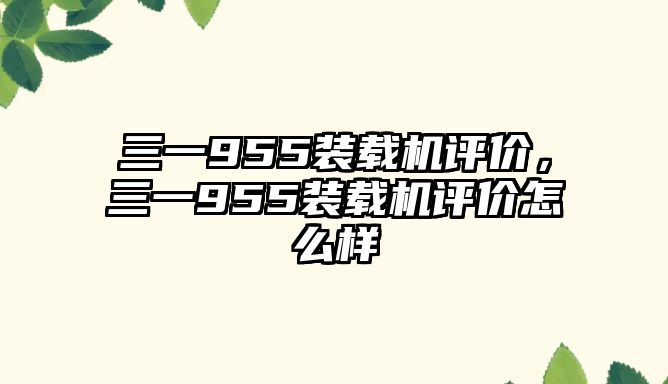 三一955装载机评价，三一955装载机评价怎么样